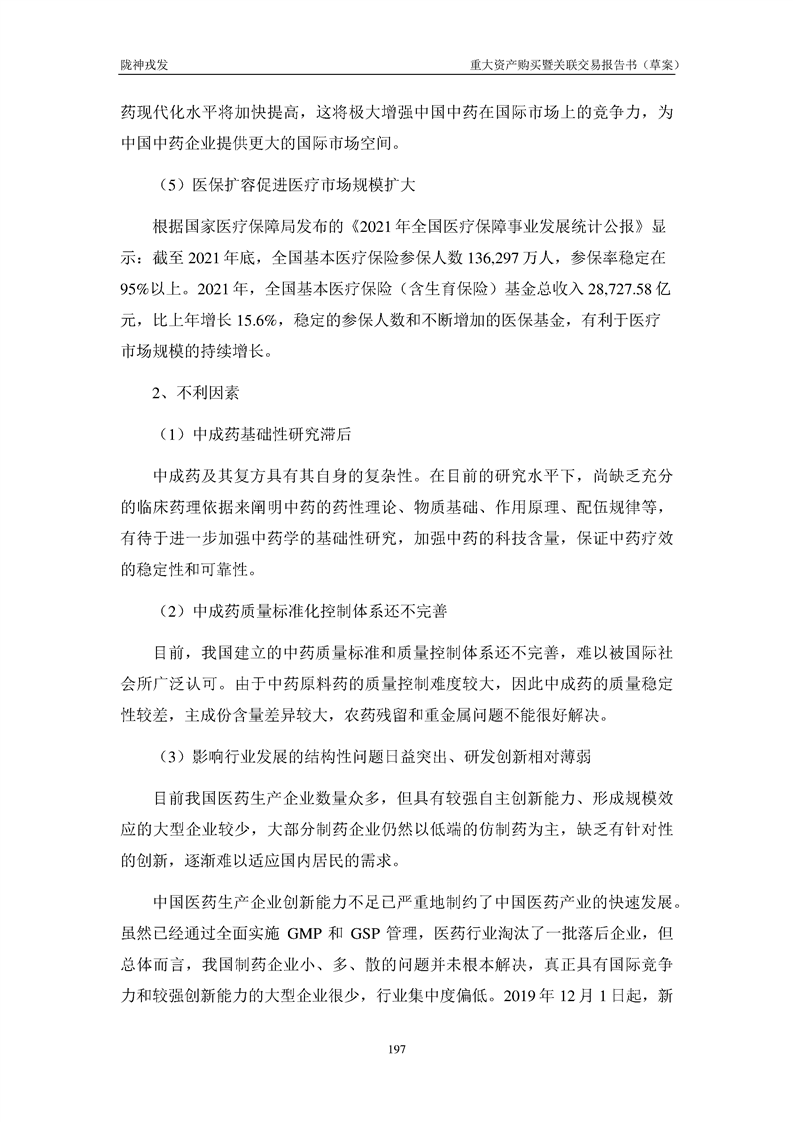 陇神戎发

重大资产购买暨关联交易报告书（草案）

药现代化水平将加快提高，这将极大增强中国中药在国际市场上的竞争力，为中国中药企业提供更大的国际市场空间。

（5）医保扩容促进医疗市场规模扩大

根据国家医疗保障局发布的《2021 年全国医疗保障事业发展统计公报》显示：截至 2021 年底，全国基本医疗保险参保人数 136,297 万人，参保率稳定在 95%以上。2021 年，全国基本医疗保险（含生育保险）基金总收入 28,727.58 亿元，比上年增长 15.6%，稳定的参保人数和不断增加的医保基金，有利于医疗市场规模的持续增长。

2、不利因素

（1）中成药基础性研究滞后

中成药及其复方具有其自身的复杂性。在目前的研究水平下，尚缺乏充分的临床药理依据来阐明中药的药性理论、物质基础、作用原理、配伍规律等，有待于进一步加强中药学的基础性研究，加强中药的科技含量，保证中药疗效的稳定性和可靠性。

（2）中成药质量标准化控制体系还不完善

目前，我国建立的中药质量标准和质量控制体系还不完善，难以被国际社会所广泛认可。由于中药原料药的质量控制难度较大，因此中成药的质量稳定性较差，主成份含量差异较大，农药残留和重金属问题不能很好解决。

（3）影响行业发展的结构性问题日益突出、研发创新相对薄弱

目前我国医药生产企业数量众多，但具有较强自主创新能力、形成规模效应的大型企业较少，大部分制药企业仍然以低端的仿制药为主，缺乏有针对性的创新，逐渐难以适应国内居民的需求。

中国医药生产企业创新能力不足已严重地制约了中国医药产业的快速发展。虽然已经通过全面实施 GMP 和 GSP 管理，医药行业淘汰了一批落后企业，但总体而言，我国制药企业小、多、散的问题并未根本解决，真正具有国际竞争力和较强创新能力的大型企业很少，行业集中度偏低。2019 年 12 月 1 日起，新

197